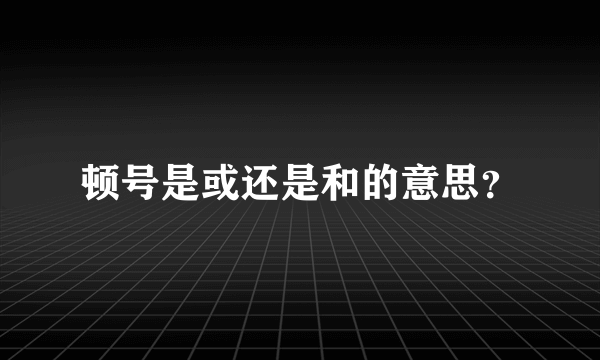 顿号是或还是和的意思?